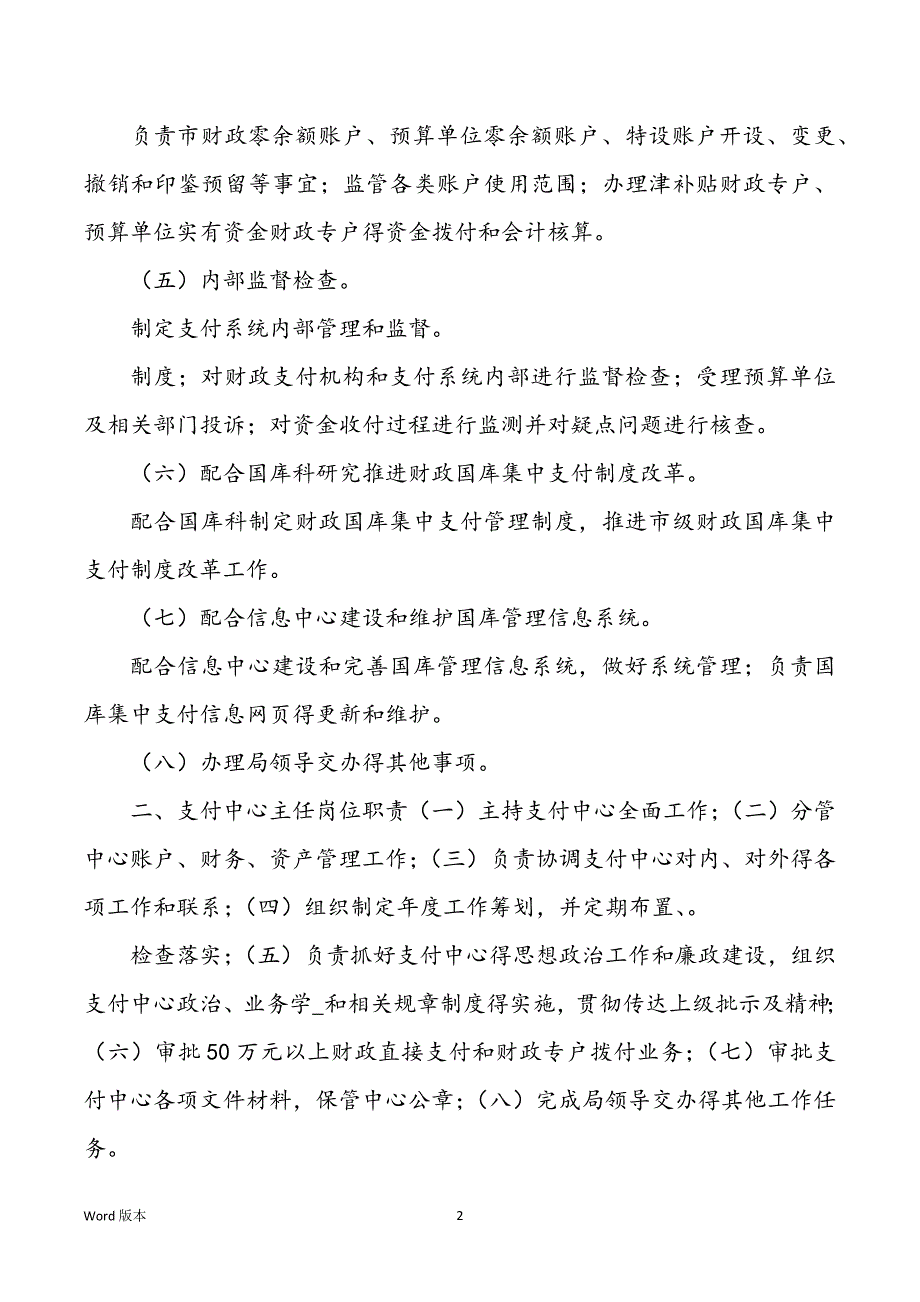 负责市财政零余额账户、预算单位零余额账户、特设账户开设、变更、撤销和印鉴预留等事宜；监管各类账户使用范围；办理津补贴财政专户、预算单位实有资金财政专户得资金拨付和会计核算。

（五）内部监督检查。

制定支付系统内部管理和监督。

制度；对财政支付机构和支付系统内部进行监督检查；受理预算单位及相关部门投诉；对资金收付过程进行监测并对疑点问题进行核查。

（六）配合国库科研究推进财政国库集中支付制度改革。

配合国库科制定财政国库集中支付管理制度，推进市级财政国库集中支付制度改革工作。

（七）配合信息中心建设和维护国库管理信息系统。

配合信息中心建设和完善国库管理信息系统，做好系统管理；负责国库集中支付信息网页得更新和维护。

（八）办理局领导交办得其他事项。

二、支付中心主任岗位职责（一）主持支付中心全面工作；（二）分管中心账户、财务、资产管理工作；（三）负责协调支付中心对内、对外得各项工作和联系；（四）组织制定年度工作筹划，并定期布置、。

检查落实；（五）负责抓好支付中心得思想政治工作和廉政建设，组织支付中心政治、业务学_和相关规章制度得实施，贯彻传达上级批示及精神；（六）审批50万元以上财政直接支付和财政专户拨付业务；（七）审批支付中心各项文件材料，保管中心公章；（八）完成局领导交办得其他工作任务。

Word 版本

2